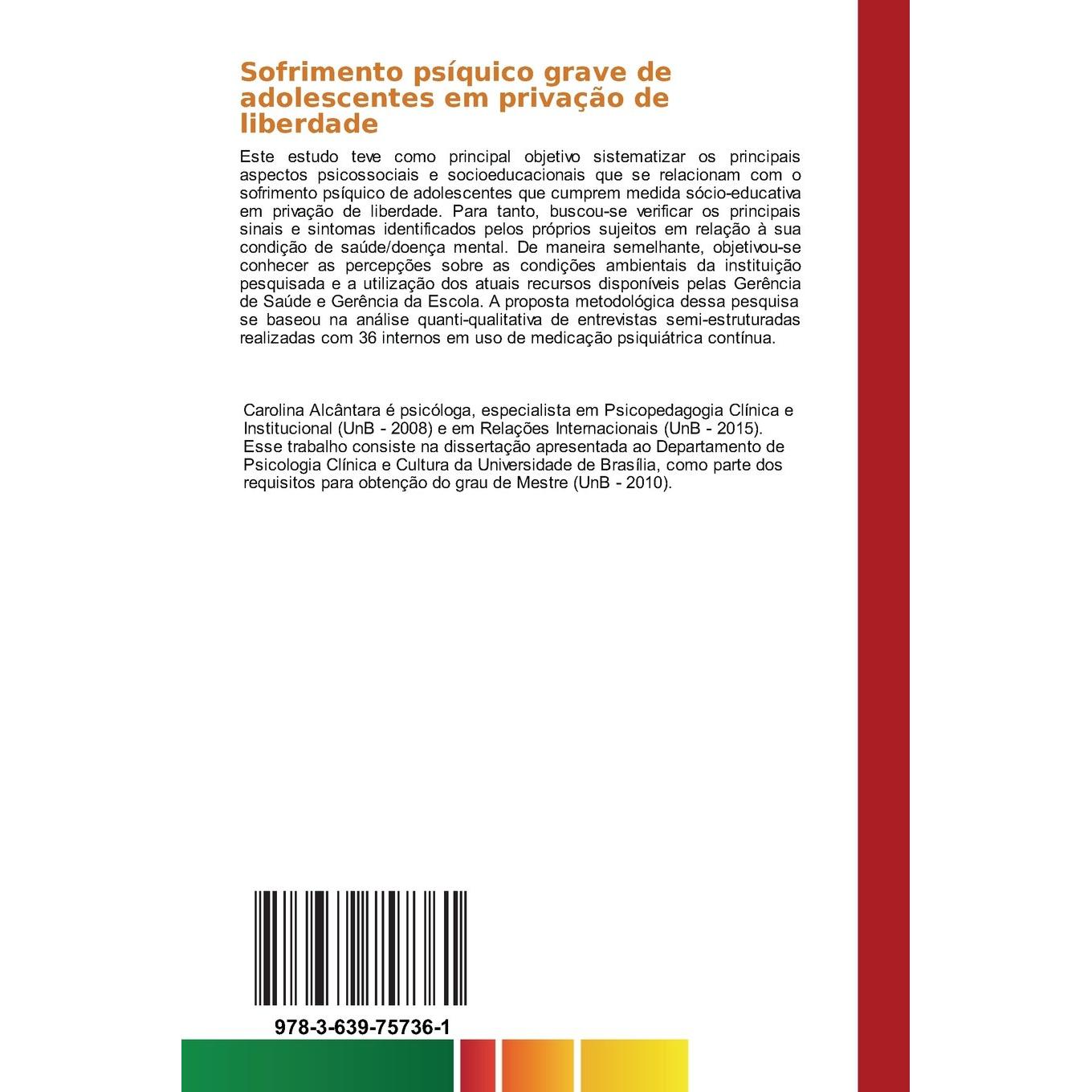 Sofrimento psíquico grave de adolescentes em privação de liberdade

Este estudo teve como principal objetivo sistematizar os principais aspectos psicossociais e socioeducacionais que se relacionam com o sofrimento psíquico de adolescentes que cumprem medida sócio-educativa em privação de liberdade. Para tanto, buscou-se verificar os principais sinais e sintomas identificados pelos próprios sujeitos em relação à sua condição de saúde/doença mental. De maneira semelhante, objetivou-se conhecer as percepções sobre as condições ambientais da instituição pesquisada e a utilização dos atuais recursos disponíveis pelas Gerência de Saúde e Gerência da Escola. A proposta metodológica dessa pesquisa se baseou na análise quanti-qualitativa de entrevistas semi-estruturadas realizadas com 36 internos em uso de medicação psiquiátrica contínua.

Carolina Alcântara é psicóloga, especialista em Psicopedagogia Clínica e Institucional (UnB - 2008) e em Relações Internacionais (UnB - 2015). Esse trabalho consiste na dissertação apresentada ao Departamento de Psicologia Clínica e Cultura da Universidade de Brasília, como parte dos requisitos para obtenção do grau de Mestre (UnB - 2010).

978-3-639-75736-1